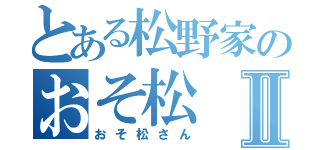 とある松野家の
おそ松 II
おそ松さん